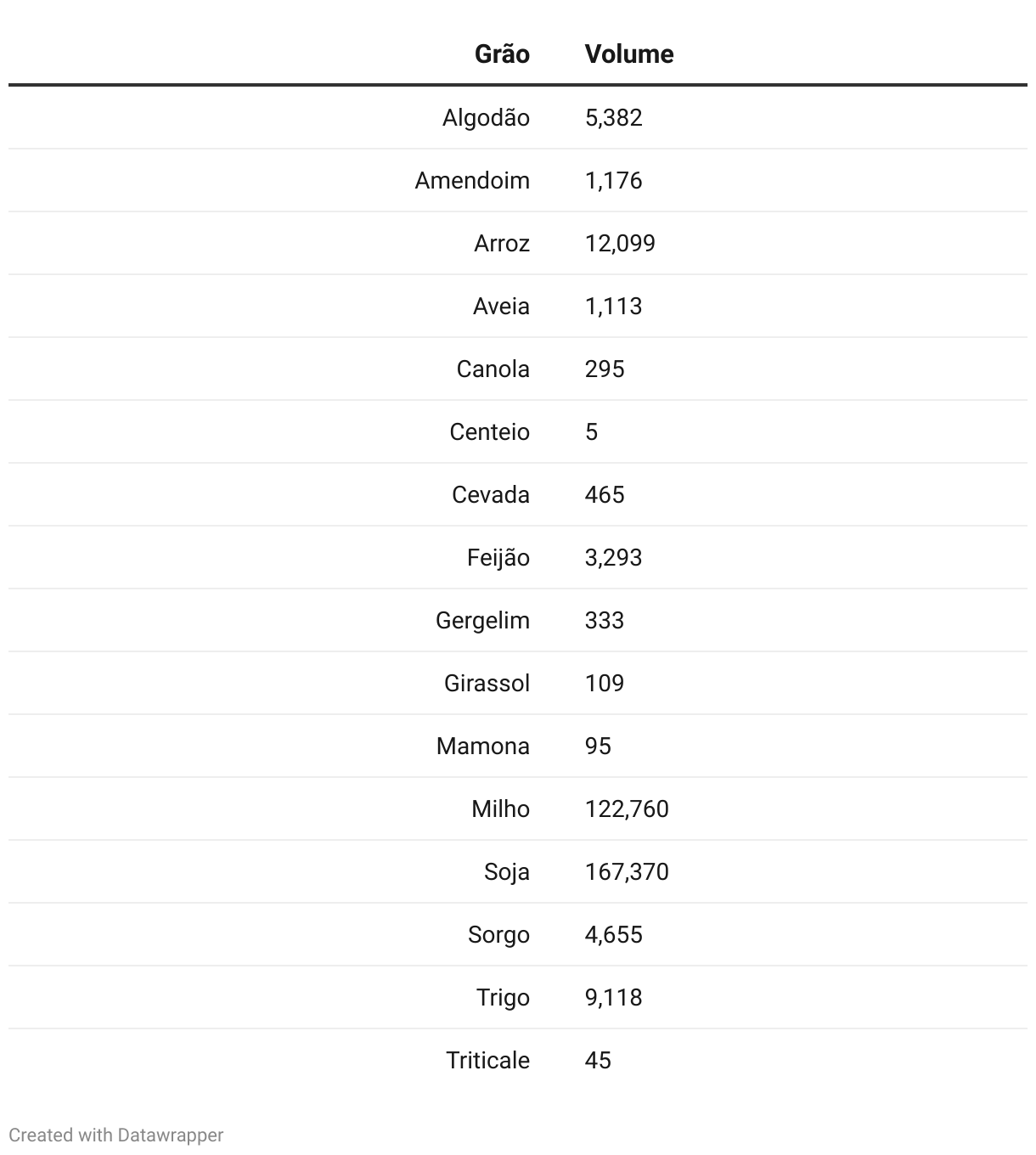 | Grão | Volume |
|---|---|
| Algodão | 5,382 |
| Amendoim | 1,176 |
| Arroz | 12,099 |
| Aveia | 1,113 |
| Canola | 295 |
| Centeio | 5 |
| Cevada | 465 |
| Feijão | 3,293 |
| Gergelim | 333 |
| Girassol | 109 |
| Mamona | 95 |
| Milho | 122,760 |
| Soja | 167,370 |
| Sorgo | 4,655 |
| Trigo | 9,118 |
| Triticale | 45 |

Created with Datawrapper